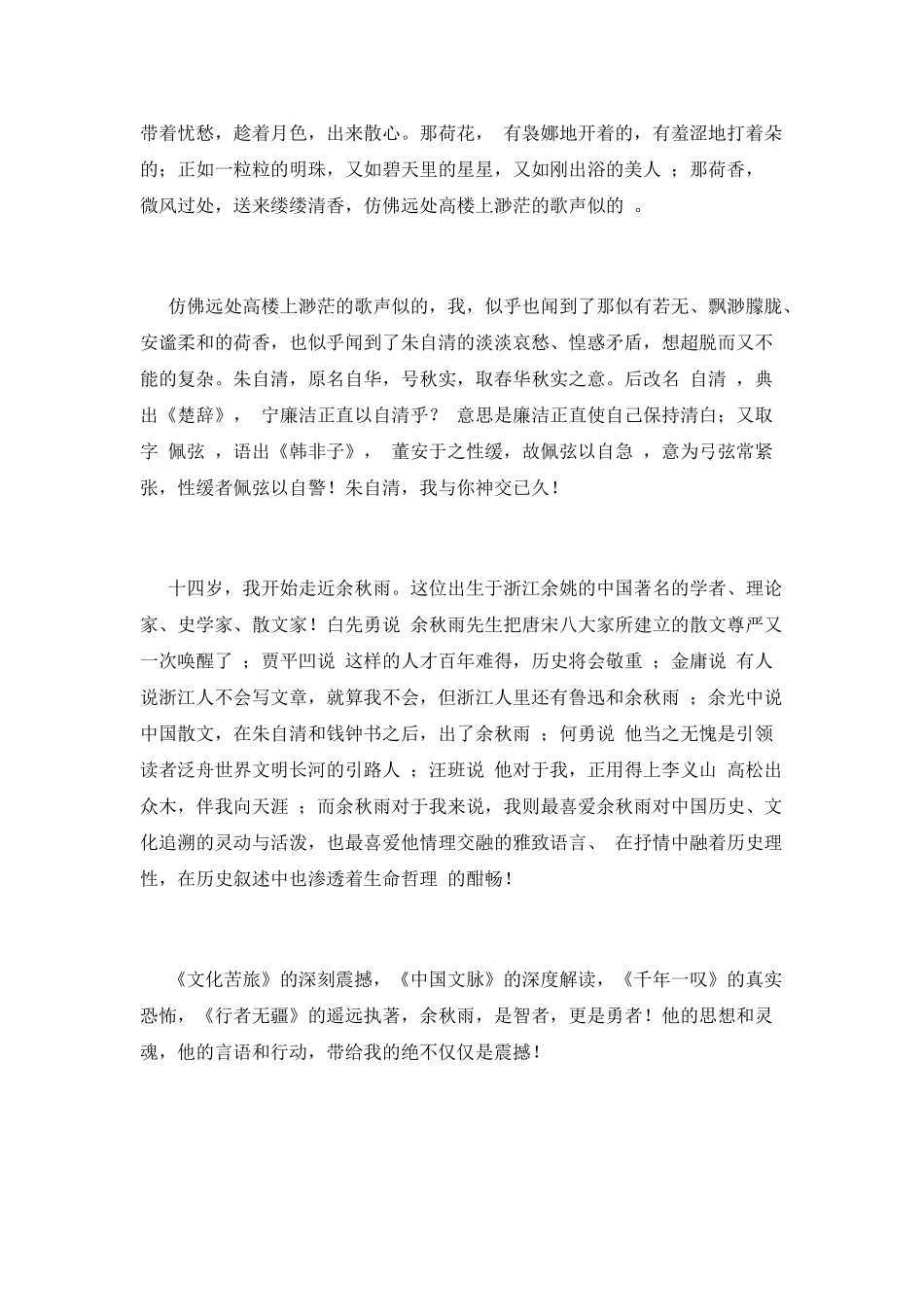 带着忧愁，趁着月色，出来散心。那荷花， 有袅娜地开着的，有羞涩地打着朵的；正如一粒粒的明珠，又如碧天里的星星，又如刚出浴的美人 ；那荷香，微风过处，送来缕缕清香，仿佛远处高楼上渺茫的歌声似的 。

仿佛远处高楼上渺茫的歌声似的，我，似乎也闻到了那似有若无、飘渺朦胧、安谧柔和的荷香，也似乎闻到了朱自清的淡淡哀愁、惶惑矛盾，想超脱而又不能的复杂。朱自清，原名自华，号秋实，取春华秋实之意。后改名 自清 ，典出《楚辞》， 宁廉洁正直以自清乎？ 意思是廉洁正直使自己保持清白；又取字 佩弦 ，语出《韩非子》， 董安于之性缓，故佩弦以自急 ，意为弓弦常紧张，性缓者佩弦以自警！朱自清，我与你神交已久！

十四岁，我开始走近余秋雨。这位出生于浙江余姚的中国著名的学者、理论家、史学家、散文家！白先勇说 余秋雨先生把唐宋八大家所建立的散文尊严又一次唤醒了 ；贾平凹说 这样的人才百年难得，历史将会敬重 ；金庸说 有人说浙江人不会写文章，就算我不会，但浙江人里还有鲁迅和余秋雨 ；余光中说 中国散文，在朱自清和钱钟书之后，出了余秋雨 ；何勇说 他当之无愧是引领读者泛舟世界文明长河的引路人 ；汪班说 他对于我，正用得上李义山 高松出众木，伴我向天涯 ；而余秋雨对于我来说，我则最喜爱余秋雨对中国历史、文化追溯的灵动与活泼，也最喜爱他情理交融的雅致语言、 在抒情中融着历史理性，在历史叙述中也渗透着生命哲理 的酣畅！

《文化苦旅》的深刻震撼，《中国文脉》的深度解读，《千年一叹》的真实恐怖，《行者无疆》的遥远执著，余秋雨，是智者，更是勇者！他的思想和灵魂，他的言语和行动，带给我的绝不仅仅是震撼！